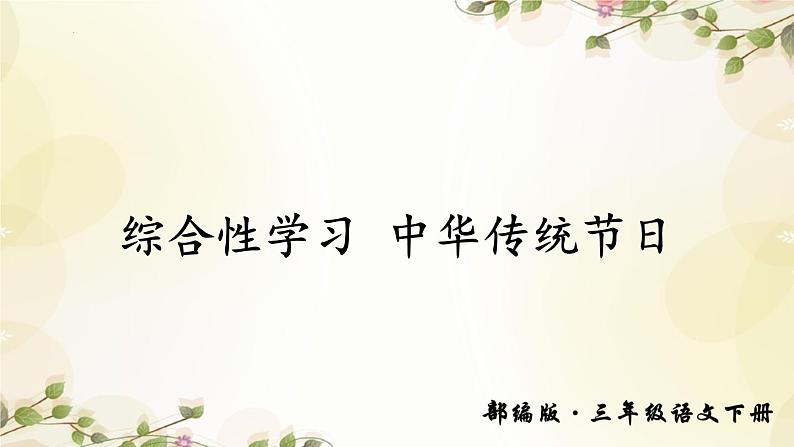 综合性学习 中华传统节日

部编版·三年级语文下册